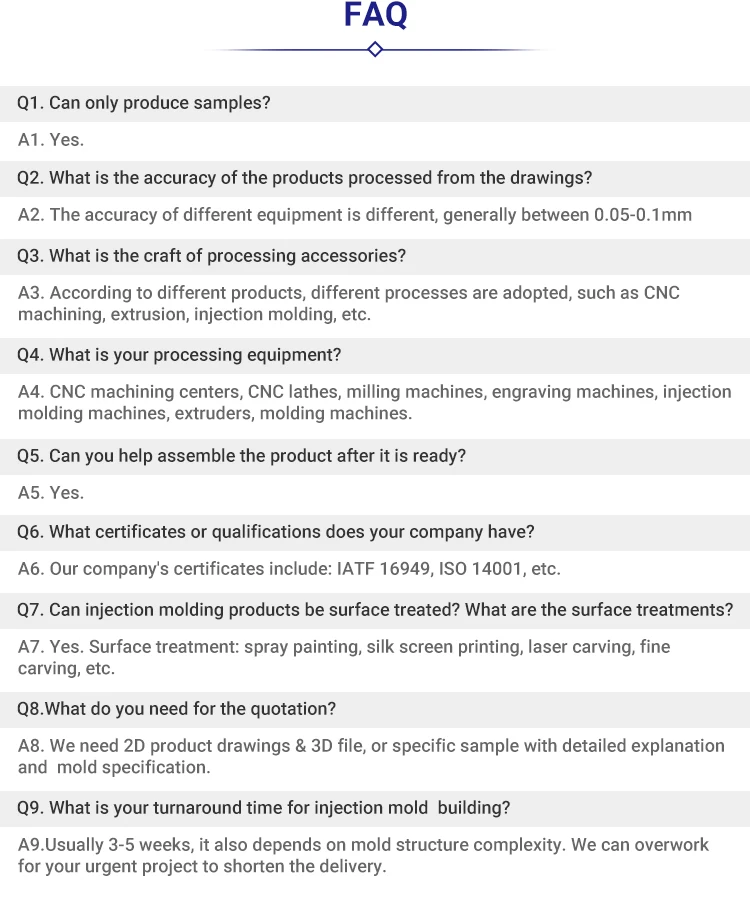 FAQ

Q1. Can only produce samples?

A1. Yes.

Q2. What is the accuracy of the products processed from the drawings?

A2. The accuracy of different equipment is different, generally between 0.05-0.1mm

Q3. What is the craft of processing accessories?

A3. According to different products, different processes are adopted, such as CNC machining, extrusion, injection molding, etc.

Q4. What is your processing equipment?

A4. CNC machining centers, CNC lathes, milling machines, engraving machines, injection molding machines, extruders, molding machines.

Q5. Can you help assemble the product after it is ready?

A5. Yes.

Q6. What certificates or qualifications does your company have?

A6. Our company's certificates include: IATF 16949, ISO 14001, etc.

Q7. Can injection molding products be surface treated? What are the surface treatments?

A7. Yes. Surface treatment: spray painting, silk screen printing, laser carving, fine carving, etc.

Q8.What do you need for the quotation?

A8. We need 2D product drawings & 3D file, or specific sample with detailed explanation and mold specification.

Q9. What is your turnaround time for injection mold building?

A9.Usually 3-5 weeks, it also depends on mold structure complexity. We can overwork for your urgent project to shorten the delivery.